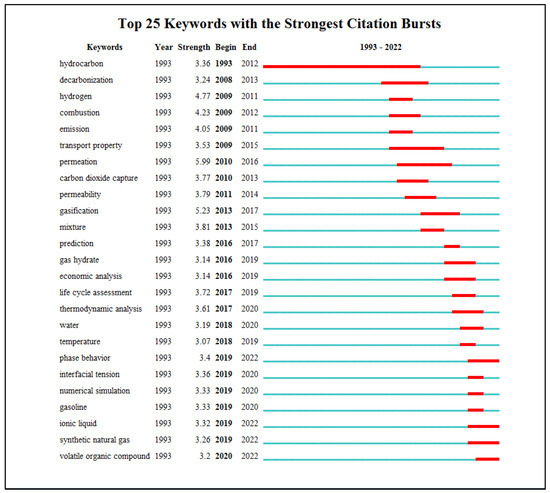 Top 25 Keywords with the Strongest Citation Bursts

| Keywords | Year | Strength | Begin | End | 1993 - 2022 |
|---|---|---|---|---|---|
| hydrocarbon | 1993 | 3.36 | 1993 | 2012 | |
| decarbonization | 1993 | 3.24 | 2008 | 2013 | |
| hydrogen | 1993 | 4.77 | 2009 | 2011 | |
| combustion | 1993 | 4.23 | 2009 | 2012 | |
| emission | 1993 | 4.05 | 2009 | 2011 | |
| transport property | 1993 | 3.53 | 2009 | 2015 | |
| permeation | 1993 | 5.99 | 2010 | 2016 | |
| carbon dioxide capture | 1993 | 3.77 | 2010 | 2013 | |
| permeability | 1993 | 3.79 | 2011 | 2014 | |
| gasification | 1993 | 5.23 | 2013 | 2017 | |
| mixture | 1993 | 3.81 | 2013 | 2015 | |
| prediction | 1993 | 3.38 | 2016 | 2017 | |
| gas hydrate | 1993 | 3.14 | 2016 | 2019 | |
| economic analysis | 1993 | 3.14 | 2016 | 2019 | |
| life cycle assessment | 1993 | 3.72 | 2017 | 2019 | |
| thermodynamic analysis | 1993 | 3.61 | 2017 | 2020 | |
| water | 1993 | 3.19 | 2018 | 2020 | |
| temperature | 1993 | 3.07 | 2018 | 2019 | |
| phase behavior | 1993 | 3.4 | 2019 | 2022 | |
| interfacial tension | 1993 | 3.36 | 2019 | 2020 | |
| numerical simulation | 1993 | 3.33 | 2019 | 2020 | |
| gasoline | 1993 | 3.33 | 2019 | 2020 | |
| ionic liquid | 1993 | 3.32 | 2019 | 2022 | |
| synthetic natural gas | 1993 | 3.26 | 2019 | 2022 | |
| volatile organic compound | 1993 | 3.2 | 2020 | 2022 | |